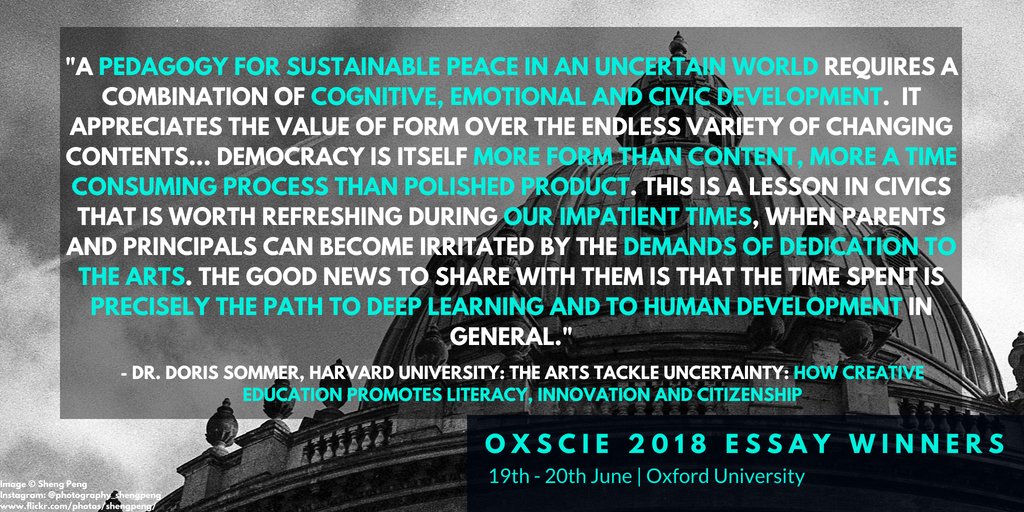 "A PEDAGOGY FOR SUSTAINABLE PEACE IN AN UNCERTAIN WORLD REQUIRES A COMBINATION OF COGNITIVE, EMOTIONAL AND CIVIC DEVELOPMENT. IT APPRECIATES THE VALUE OF FORM OVER THE ENDLESS VARIETY OF CHANGING CONTENTS... DEMOCRACY IS ITSELF MORE FORM THAN CONTENT, MORE A TIME CONSUMING PROCESS THAN POLISHED PRODUCT. THIS IS A LESSON IN CIVICS THAT IS WORTH REFRESHING DURING OUR IMPATIENT TIMES, WHEN PARENTS AND PRINCIPALS CAN BECOME IRRITATED BY THE DEMANDS OF DEDICATION TO THE ARTS. THE GOOD NEWS TO SHARE WITH THEM IS THAT THE TIME SPENT IS PRECISELY THE PATH TO DEEP LEARNING AND TO HUMAN DEVELOPMENT IN GENERAL."

- DR. DORIS SOMMER, HARVARD UNIVERSITY: THE ARTS TACKLE UNCERTAINTY: HOW CREATIVE EDUCATION PROMOTES LITERACY, INNOVATION AND CITIZENSHIP

OXSCIE 2018 ESSAY WINNERS
19th - 20th June | Oxford University

Image © Sheng Peng
Instagram: @photography_shengpeng
www.flickr.com/photos/shengpeng/